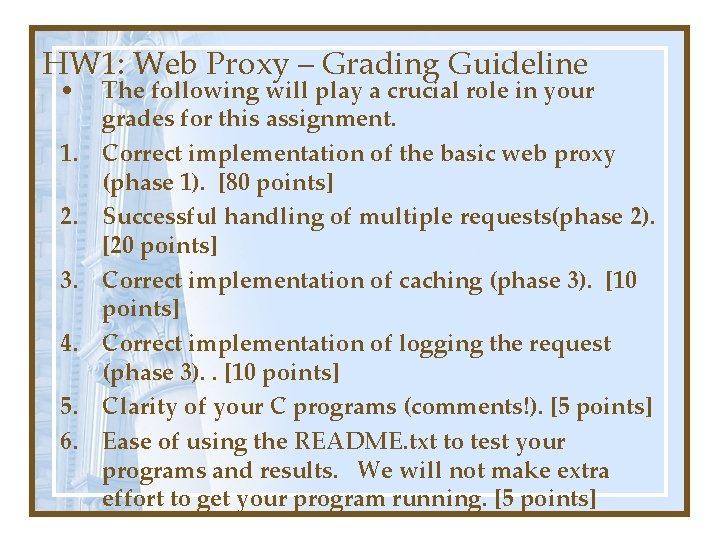 HW1: Web Proxy – Grading Guideline

• The following will play a crucial role in your grades for this assignment.

1. Correct implementation of the basic web proxy (phase 1). [80 points]
2. Successful handling of multiple requests(phase 2). [20 points]
3. Correct implementation of caching (phase 3). [10 points]
4. Correct implementation of logging the request (phase 3). . [10 points]
5. Clarity of your C programs (comments!). [5 points]
6. Ease of using the README.txt to test your programs and results. We will not make extra effort to get your program running. [5 points]